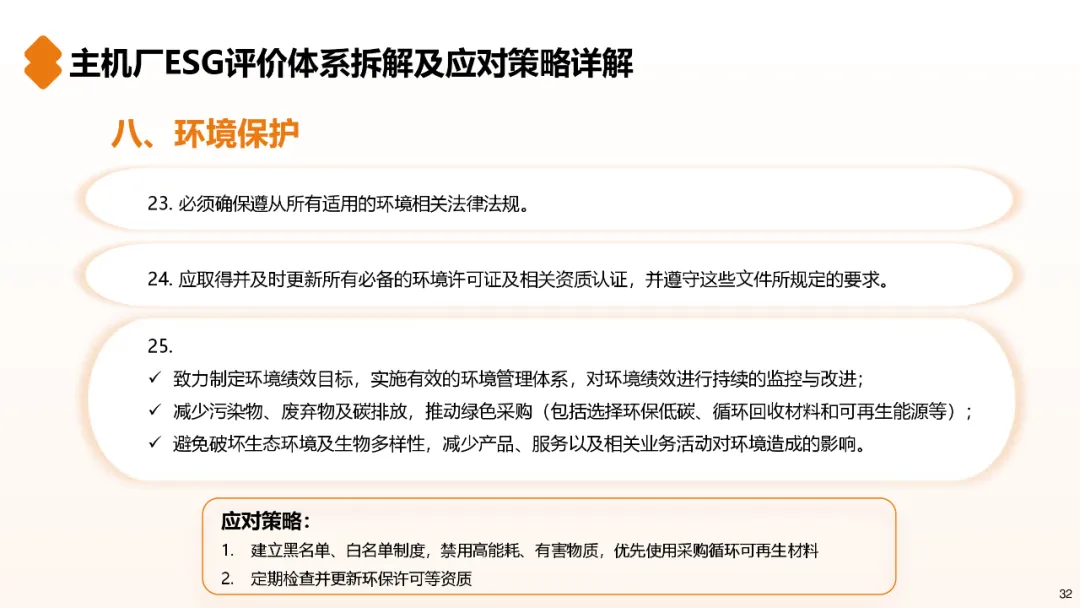 主机厂ESG评价体系拆解及应对策略详解

八、环境保护

23. 必须确保遵从所有适用的环境相关法律法规。

24. 应取得并及时更新所有必备的环境许可证及相关资质认证，并遵守这些文件所规定的要求。

25.
✓ 致力制定环境绩效目标，实施有效的环境管理体系，对环境绩效进行持续的监控与改进；
✓ 减少污染物、废弃物及碳排放，推动绿色采购（包括选择环保低碳、循环回收材料和可再生能源等）；
✓ 避免破坏生态环境及生物多样性，减少产品、服务以及相关业务活动对环境造成的影响。

应对策略：
1. 建立黑名单、白名单制度，禁用高能耗、有害物质，优先使用采购循环可再生材料
2. 定期检查并更新环保许可等资质

32